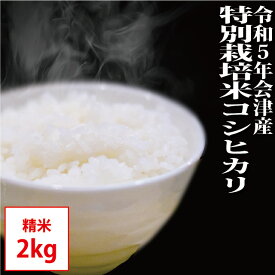 令和５年会津産
特別栽培米コシヒカリ

精米
2kg